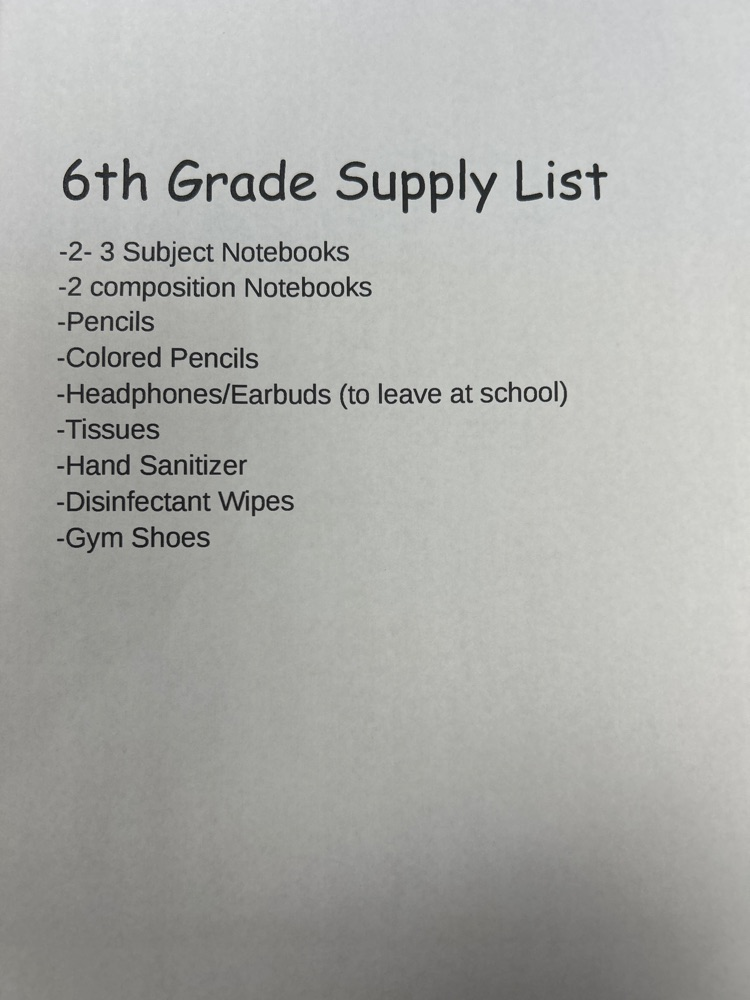 6th Grade Supply List

-2- 3 Subject Notebooks
-2 composition Notebooks
-Pencils
-Colored Pencils
-Headphones/Earbuds (to leave at school)
-Tissues
-Hand Sanitizer
-Disinfectant Wipes
-Gym Shoes